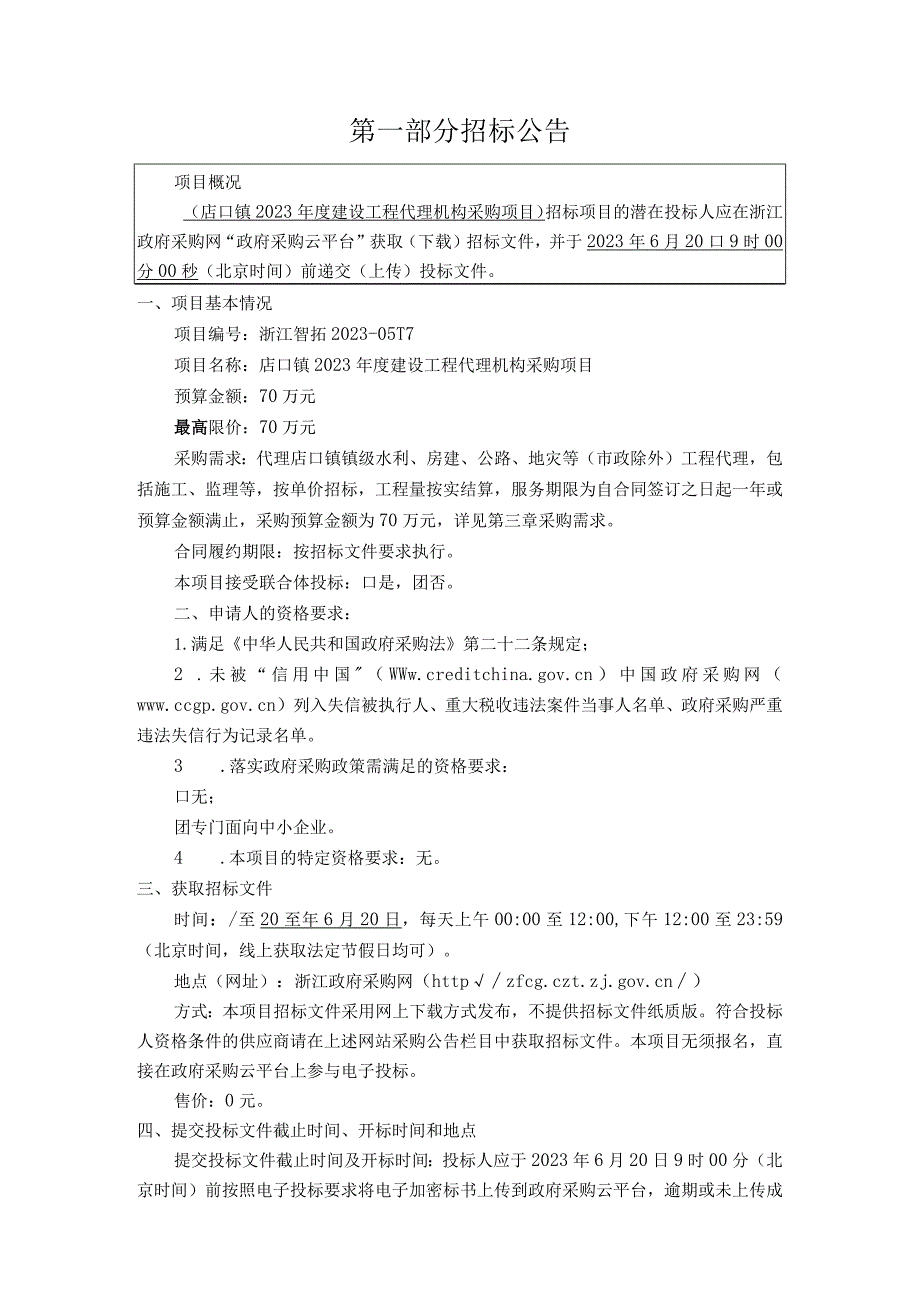 第一部分招标公告

项目概况

（店口镇2023年度建设工程代理机构采购项目）招标项目的潜在投标人应在浙江政府采购网“政府采购云平台”获取（下载）招标文件，并于2023年6月20口9时00分00秒（北京时间）前递交（上传）投标文件。

一、项目基本情况

项目编号：浙江智拓2023-05T7

项目名称：店口镇2023年度建设工程代理机构采购项目

预算金额：70万元

最高限价：70万元

采购需求：代理店口镇镇级水利、房建、公路、地灾等（市政除外）工程代理，包括施工、监理等，按单价招标，工程量按实结算，服务期限为自合同签订之日起一年或预算金额满止，采购预算金额为70万元，详见第三章采购需求。

合同履约期限：按招标文件要求执行。

本项目接受联合体投标：口是，团否。

二、申请人的资格要求：

1.满足《中华人民共和国政府采购法》第二十二条规定；

2.未被“信用中国″（WWw.creditchina.gov.cn）中国政府采购网（www.ccgp.gov.cn）列入失信被执行人、重大税收违法案件当事人名单、政府采购严重违法失信行为记录名单。

3　.落实政府采购政策需满足的资格要求：

口无；

团专门面向中小企业。

4　.本项目的特定资格要求：无。

三、获取招标文件

时间：/至20至年6月20日，每天上午00:00至12:00,下午12:00至23:59（北京时间，线上获取法定节假日均可）。

地点（网址）：浙江政府采购网（http√/zfcg.czt.zj.gov.cn/）

方式：本项目招标文件采用网上下载方式发布，不提供招标文件纸质版。符合投标人资格条件的供应商请在上述网站采购公告栏目中获取招标文件。本项目无须报名，直接在政府采购云平台上参与电子投标。

售价：0元。

四、提交投标文件截止时间、开标时间和地点

提交投标文件截止时间及开标时间：投标人应于2023年6月20日9时00分（北京时间）前按照电子投标要求将电子加密标书上传到政府采购云平台，逾期或未上传成